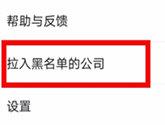 帮助与反馈

拉入黑名单的公司

设置